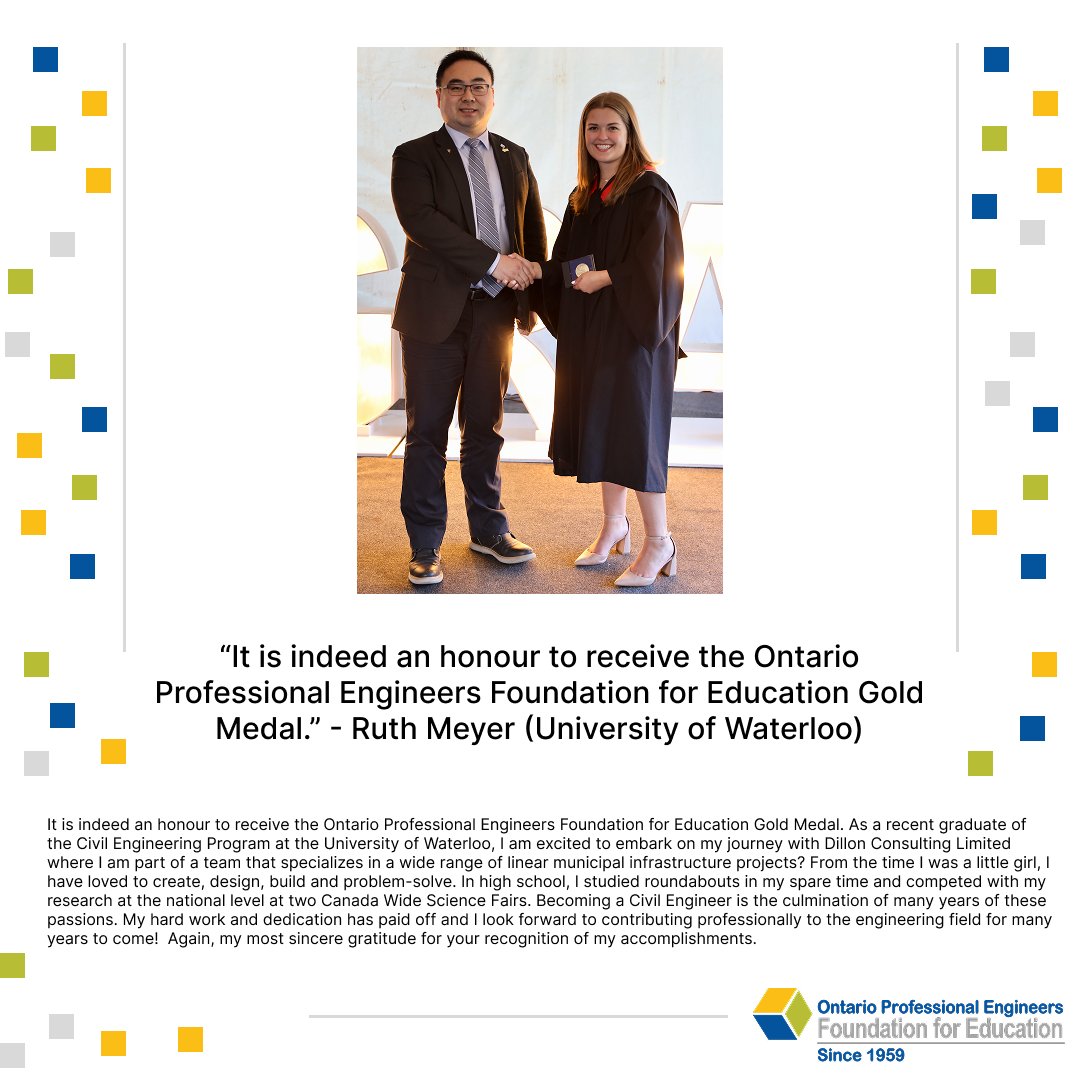 “It is indeed an honour to receive the Ontario Professional Engineers Foundation for Education Gold Medal.” - Ruth Meyer (University of Waterloo)

It is indeed an honour to receive the Ontario Professional Engineers Foundation for Education Gold Medal. As a recent graduate of the Civil Engineering Program at the University of Waterloo, I am excited to embark on my journey with Dillon Consulting Limited where I am part of a team that specializes in a wide range of linear municipal infrastructure projects? From the time I was a little girl, I have loved to create, design, build and problem-solve. In high school, I studied roundabouts in my spare time and competed with my research at the national level at two Canada Wide Science Fairs. Becoming a Civil Engineer is the culmination of many years of these passions. My hard work and dedication has paid off and I look forward to contributing professionally to the engineering field for many years to come! Again, my most sincere gratitude for your recognition of my accomplishments.

Ontario Professional Engineers Foundation for Education Since 1959